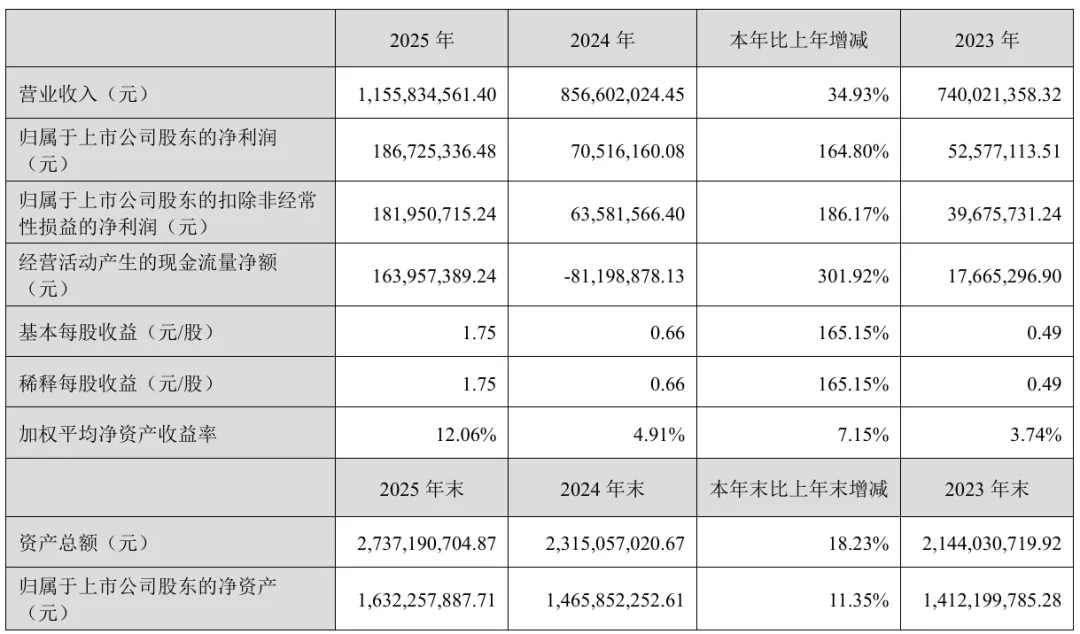 |  | 2025 年 | 2024 年 | 本年比上年增减 | 2023 年 |
|---|---|---|---|---|
| 营业收入（元） | 1,155,834,561.40 | 856,602,024.45 | 34.93% | 740,021,358.32 |
| 归属于上市公司股东的净利润（元） | 186,725,336.48 | 70,516,160.08 | 164.80% | 52,577,113.51 |
| 归属于上市公司股东的扣除非经常性损益的净利润（元） | 181,950,715.24 | 63,581,566.40 | 186.17% | 39,675,731.24 |
| 经营活动产生的现金流量净额（元） | 163,957,389.24 | -81,198,878.13 | 301.92% | 17,665,296.90 |
| 基本每股收益（元/股） | 1.75 | 0.66 | 165.15% | 0.49 |
| 稀释每股收益（元/股） | 1.75 | 0.66 | 165.15% | 0.49 |
| 加权平均净资产收益率 | 12.06% | 4.91% | 7.15% | 3.74% |
|  | 2025 年末 | 2024 年末 | 本年末比上年末增减 | 2023 年末 |
| 资产总额（元） | 2,737,190,704.87 | 2,315,057,020.67 | 18.23% | 2,144,030,719.92 |
| 归属于上市公司股东的净资产（元） | 1,632,257,887.71 | 1,465,852,252.61 | 11.35% | 1,412,199,785.28 |